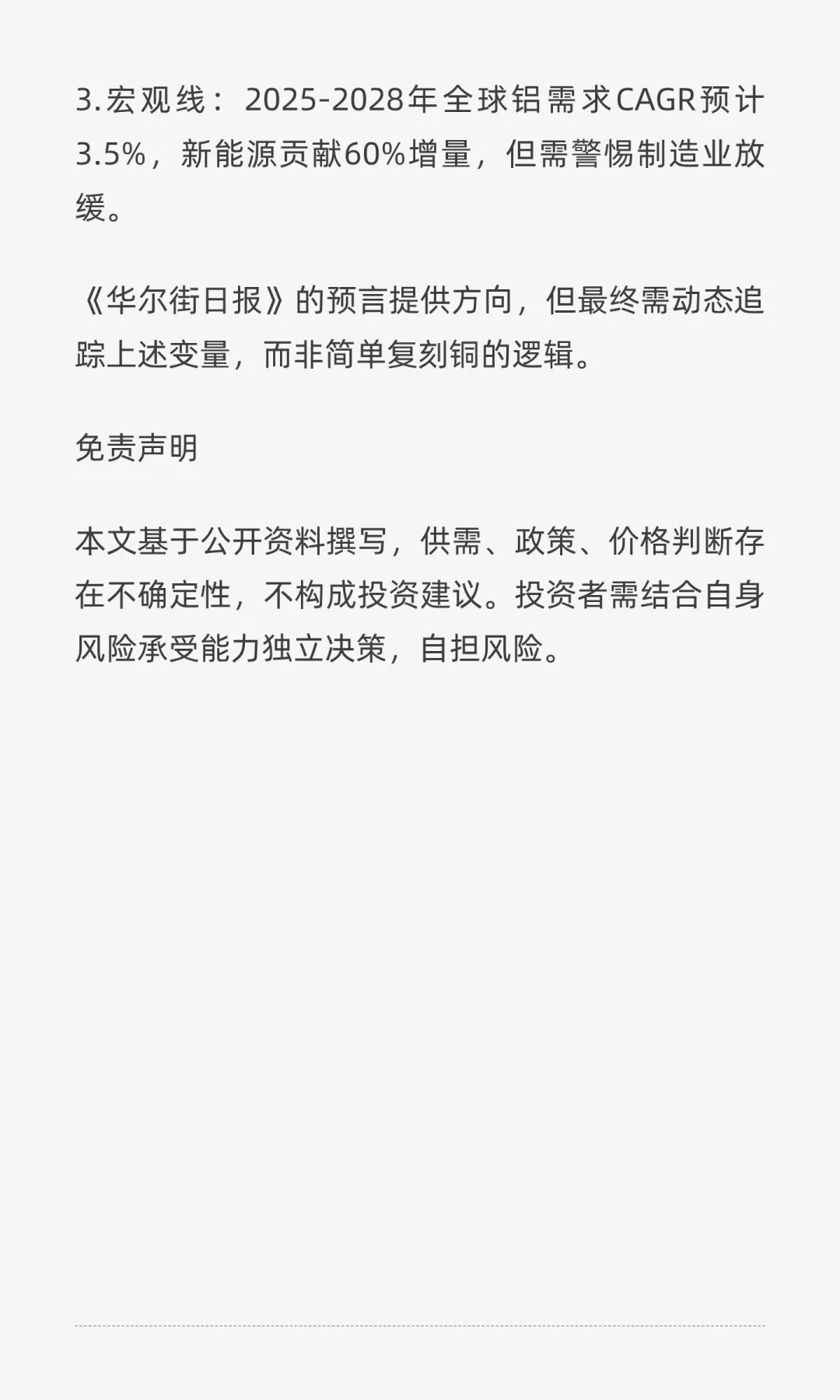 3.宏观线：2025-2028年全球铝需求CAGR预计3.5%，新能源贡献60%增量，但需警惕制造业放缓。

《华尔街日报》的预言提供方向，但最终需动态追踪上述变量，而非简单复刻铜的逻辑。

免责声明

本文基于公开资料撰写，供需、政策、价格判断存在不确定性，不构成投资建议。投资者需结合自身风险承受能力独立决策，自担风险。